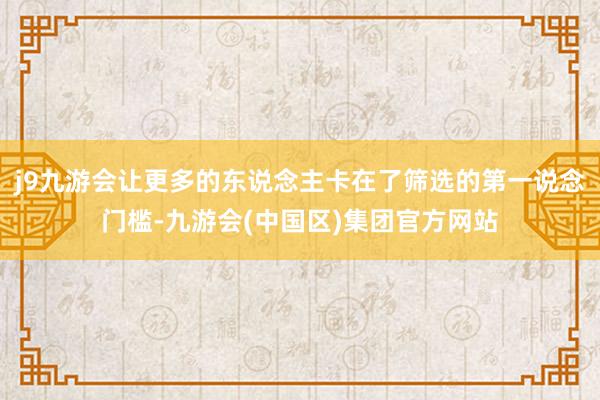 j9九游会让更多的东说念主卡在了筛选的第一说念门槛-九游会(中国区)集团官方网站